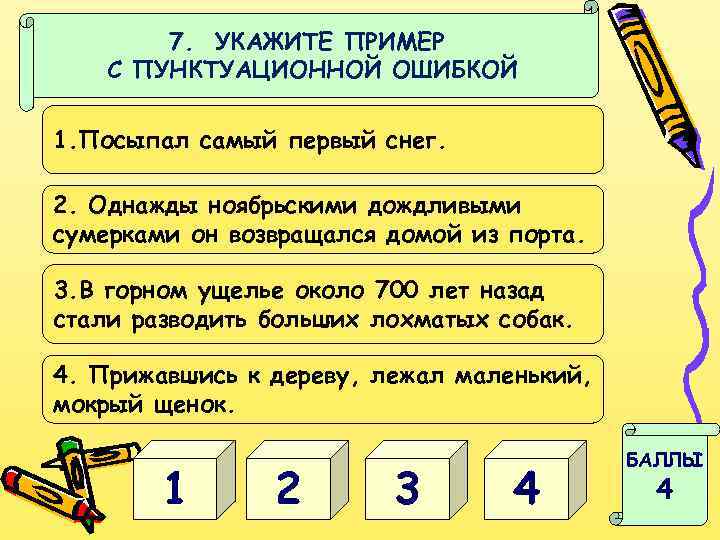 7. УКАЖИТЕ ПРИМЕР С ПУНКТУАЦИОННОЙ ОШИБКОЙ

1.Посыпал самый первый снег.

2. Однажды ноябрьскими дождливыми сумерками он возвращался домой из порта.

3.В горном ущелье около 700 лет назад стали разводить больших лохматых собак.

4. Прижавшись к дереву, лежал маленький, мокрый щенок.

1

2

3

4

БАЛЛЫ
4